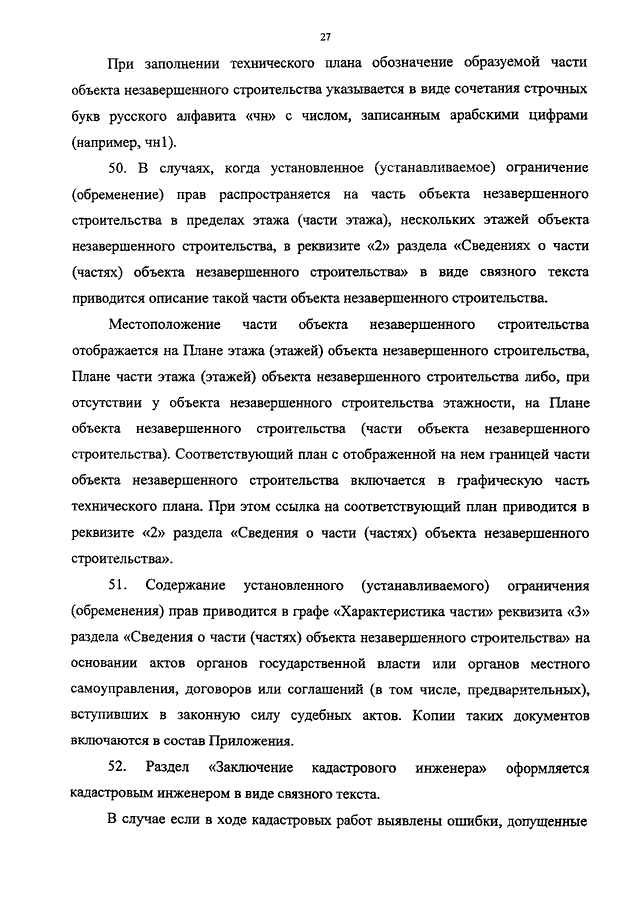 27

При заполнении технического плана обозначение образуемой части объекта незавершенного строительства указывается в виде сочетания строчных букв русского алфавита «чн» с числом, записанным арабскими цифрами (например, чн1).

50. В случаях, когда установленное (устанавливаемое) ограничение (обременение) прав распространяется на часть объекта незавершенного строительства в пределах этажа (части этажа), нескольких этажей объекта незавершенного строительства, в реквизите «2» раздела «Сведениях о части (частях) объекта незавершенного строительства» в виде связного текста приводится описание такой части объекта незавершенного строительства.

Местоположение части объекта незавершенного строительства отображается на Плане этажа (этажей) объекта незавершенного строительства, Плане части этажа (этажей) объекта незавершенного строительства либо, при отсутствии у объекта незавершенного строительства этажности, на Плане объекта незавершенного строительства (части объекта незавершенного строительства). Соответствующий план с отображенной на нем границей части объекта незавершенного строительства включается в графическую часть технического плана. При этом ссылка на соответствующий план приводится в реквизите «2» раздела «Сведения о части (частях) объекта незавершенного строительства».

51. Содержание установленного (устанавливаемого) ограничения (обременения) прав приводится в графе «Характеристика части» реквизита «3» раздела «Сведения о части (частях) объекта незавершенного строительства» на основании актов органов государственной власти или органов местного самоуправления, договоров или соглашений (в том числе, предварительных), вступивших в законную силу судебных актов. Копии таких документов включаются в состав Приложения.

52. Раздел «Заключение кадастрового инженера» оформляется кадастровым инженером в виде связного текста.

В случае если в ходе кадастровых работ выявлены ошибки, допущенные